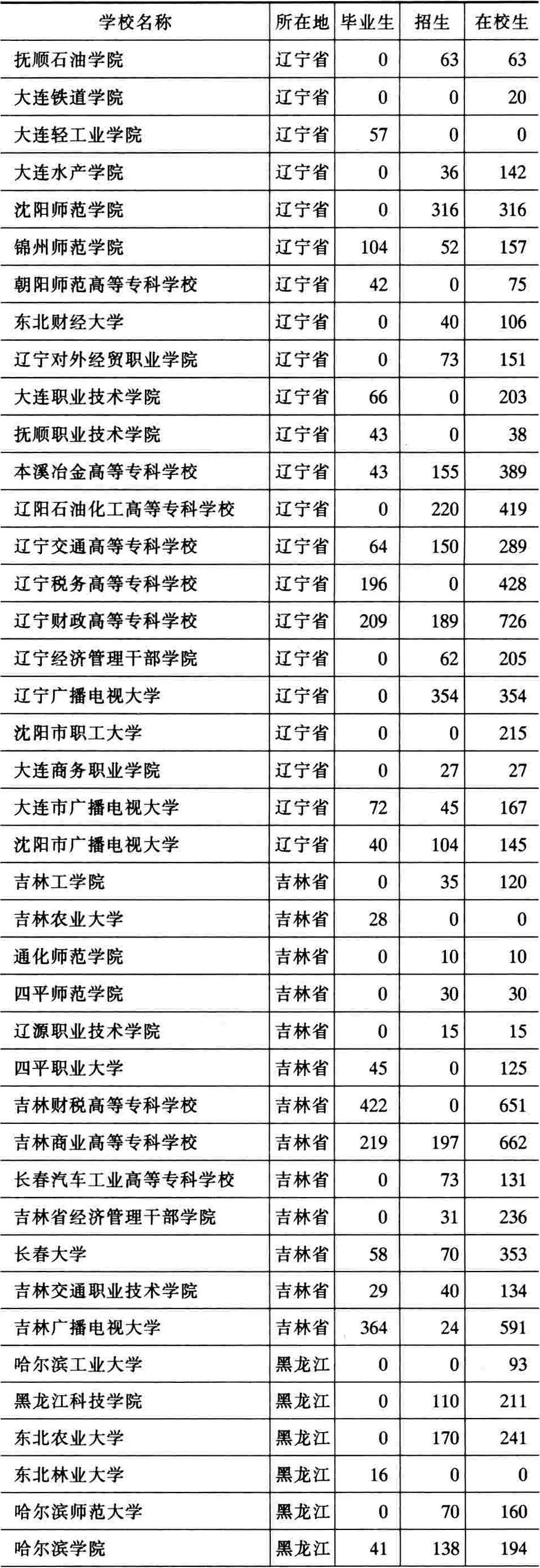 | 学校名称 | 所在地 | 毕业生 | 招生 | 在校生 |
|---|---|---|---|---|
| 抚顺石油学院 | 辽宁省 | 0 | 63 | 63 |
| 大连铁道学院 | 辽宁省 | 0 | 0 | 20 |
| 大连轻工业学院 | 辽宁省 | 57 | 0 | 0 |
| 大连水产学院 | 辽宁省 | 0 | 36 | 142 |
| 沈阳师范学院 | 辽宁省 | 0 | 316 | 316 |
| 锦州师范学院 | 辽宁省 | 104 | 52 | 157 |
| 朝阳师范高等专科学校 | 辽宁省 | 42 | 0 | 75 |
| 东北财经大学 | 辽宁省 | 0 | 40 | 106 |
| 辽宁对外经贸职业学院 | 辽宁省 | 0 | 73 | 151 |
| 大连职业技术学院 | 辽宁省 | 66 | 0 | 203 |
| 抚顺职业技术学院 | 辽宁省 | 43 | 0 | 38 |
| 本溪冶金高等专科学校 | 辽宁省 | 43 | 155 | 389 |
| 辽阳石油化工高等专科学校 | 辽宁省 | 0 | 220 | 419 |
| 辽宁交通高等专科学校 | 辽宁省 | 64 | 150 | 289 |
| 辽宁税务高等专科学校 | 辽宁省 | 196 | 0 | 428 |
| 辽宁财政高等专科学校 | 辽宁省 | 209 | 189 | 726 |
| 辽宁经济管理干部学院 | 辽宁省 | 0 | 62 | 205 |
| 辽宁广播电视大学 | 辽宁省 | 0 | 354 | 354 |
| 沈阳市职工大学 | 辽宁省 | 0 | 0 | 215 |
| 大连商务职业学院 | 辽宁省 | 0 | 27 | 27 |
| 大连市广播电视大学 | 辽宁省 | 72 | 45 | 167 |
| 沈阳市广播电视大学 | 辽宁省 | 40 | 104 | 145 |
| 吉林工学院 | 吉林省 | 0 | 35 | 120 |
| 吉林农业大学 | 吉林省 | 28 | 0 | 0 |
| 通化师范学院 | 吉林省 | 0 | 10 | 10 |
| 四平师范学院 | 吉林省 | 0 | 30 | 30 |
| 辽源职业技术学院 | 吉林省 | 0 | 15 | 15 |
| 四平职业大学 | 吉林省 | 45 | 0 | 125 |
| 吉林财税高等专科学校 | 吉林省 | 422 | 0 | 651 |
| 吉林商业高等专科学校 | 吉林省 | 219 | 197 | 662 |
| 长春汽车工业高等专科学校 | 吉林省 | 0 | 73 | 131 |
| 吉林省经济管理干部学院 | 吉林省 | 0 | 31 | 236 |
| 长春大学 | 吉林省 | 58 | 70 | 353 |
| 吉林交通职业技术学院 | 吉林省 | 29 | 40 | 134 |
| 吉林广播电视大学 | 吉林省 | 364 | 24 | 591 |
| 哈尔滨工业大学 | 黑龙江 | 0 | 0 | 93 |
| 黑龙江科技学院 | 黑龙江 | 0 | 110 | 211 |
| 东北农业大学 | 黑龙江 | 0 | 170 | 241 |
| 东北林业大学 | 黑龙江 | 16 | 0 | 0 |
| 哈尔滨师范大学 | 黑龙江 | 0 | 70 | 160 |
| 哈尔滨学院 | 黑龙江 | 41 | 138 | 194 |